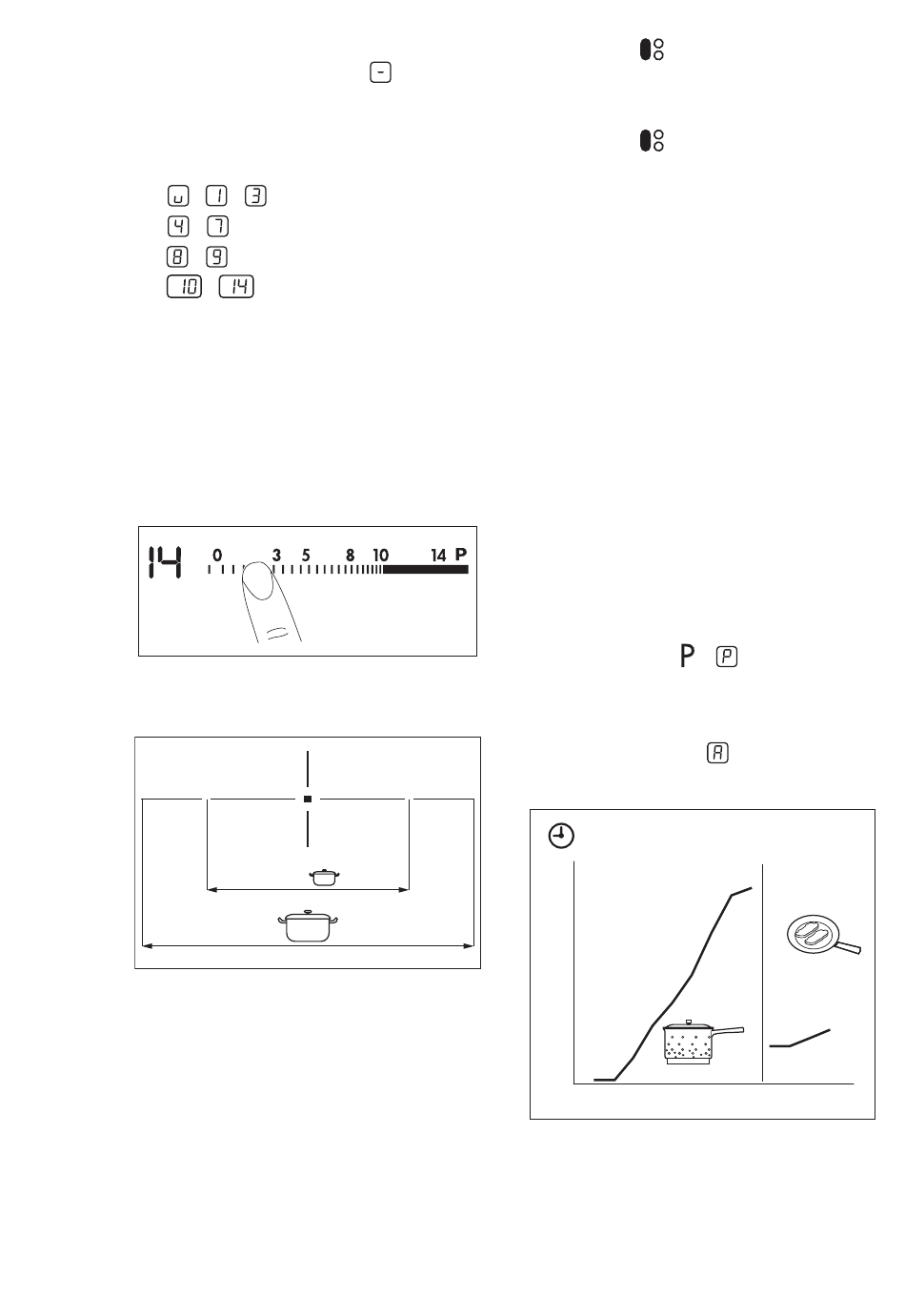 -

u 1 3
4 7
8 9
10 14

14 0 3 5 8 10 14 P

P P

A